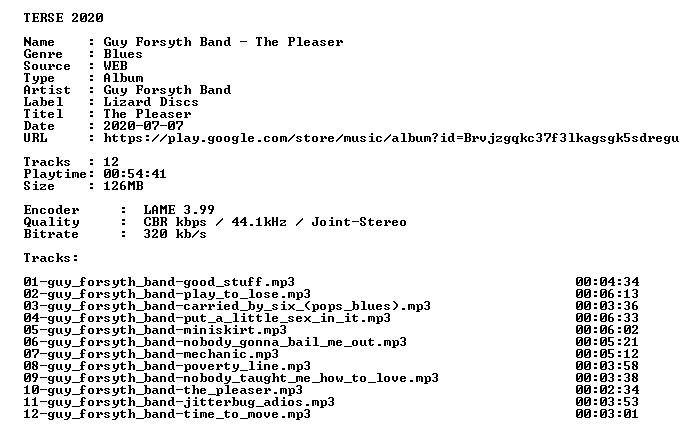 TERSE 2020

Name : Guy Forsyth Band - The Pleaser
Genre : Blues
Source : WEB
Type : Album
Artist : Guy Forsyth Band
Label : Lizard Discs
Titel : The Pleaser
Date : 2020-07-07
URL : https://play.google.com/store/music/album?id=Brvjzgqkc37f3lkagsgk5sdregu

Tracks : 12
Playtime: 00:54:41
Size : 126MB

Encoder : LAME 3.99
Quality : CBR kbps / 44.1kHz / Joint-Stereo
Bitrate : 320 kb/s

Tracks:

01-guy_forsyth_band-good_stuff.mp3 00:04:34
02-guy_forsyth_band-play_to_lose.mp3 00:06:13
03-guy_forsyth_band-carried_by_six_(pops_blues).mp3 00:03:36
04-guy_forsyth_band-put_a_little_sex_in_it.mp3 00:06:33
05-guy_forsyth_band-miniskirt.mp3 00:06:02
06-guy_forsyth_band-nobody_gonna_bail_me_out.mp3 00:05:21
07-guy_forsyth_band-mechanic.mp3 00:05:12
08-guy_forsyth_band-poverty_line.mp3 00:03:58
09-guy_forsyth_band-nobody_taught_me_how_to_love.mp3 00:03:38
10-guy_forsyth_band-the_pleaser.mp3 00:02:34
11-guy_forsyth_band-jitterbug_adios.mp3 00:03:53
12-guy_forsyth_band-time_to_move.mp3 00:03:01